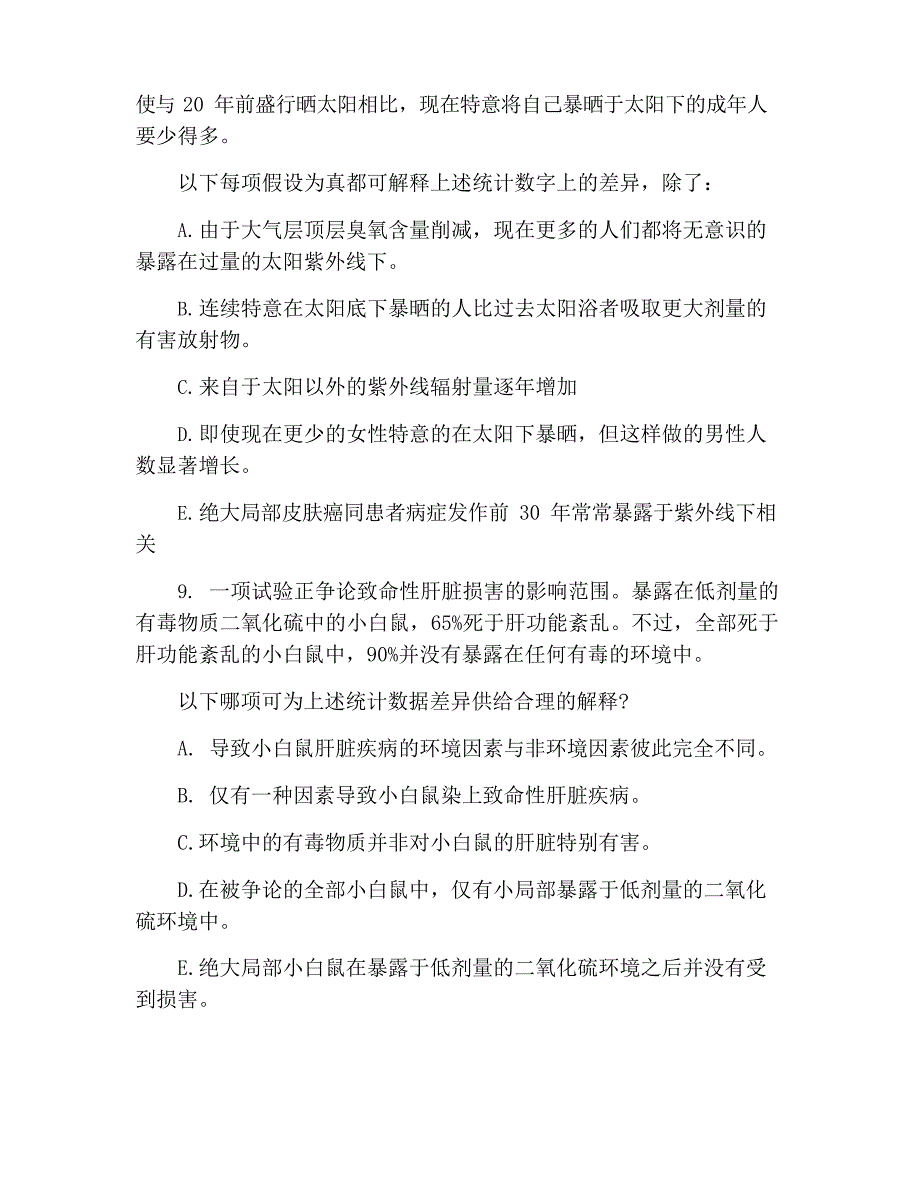 使与 20 年前盛行晒太阳相比，现在特意将自己暴晒于太阳下的成年人要少得多。

以下每项假设为真都可解释上述统计数字上的差异，除了：

A.由于大气层顶层臭氧含量削减，现在更多的人们都将无意识的暴露在过量的太阳紫外线下。

B.连续特意在太阳底下暴晒的人比过去太阳浴者吸取更大剂量的有害放射物。

C.来自于太阳以外的紫外线辐射量逐年增加

D.即使现在更少的女性特意的在太阳下暴晒，但这样做的男性人数显著增长。

E.绝大局部皮肤癌同患者病症发作前 30 年常常暴露于紫外线下相关

9. 一项试验正争论致命性肝脏损害的影响范围。暴露在低剂量的有毒物质二氧化硫中的小白鼠，65%死于肝功能紊乱。不过，全部死于肝功能紊乱的小白鼠中，90%并没有暴露在任何有毒的环境中。

以下哪项可为上述统计数据差异供给合理的解释?

A. 导致小白鼠肝脏疾病的环境因素与非环境因素彼此完全不同。

B. 仅有一种因素导致小白鼠染上致命性肝脏疾病。

C.环境中的有毒物质并非对小白鼠的肝脏特别有害。

D.在被争论的全部小白鼠中，仅有小局部暴露于低剂量的二氧化硫环境中。

E.绝大局部小白鼠在暴露于低剂量的二氧化硫环境之后并没有受到损害。